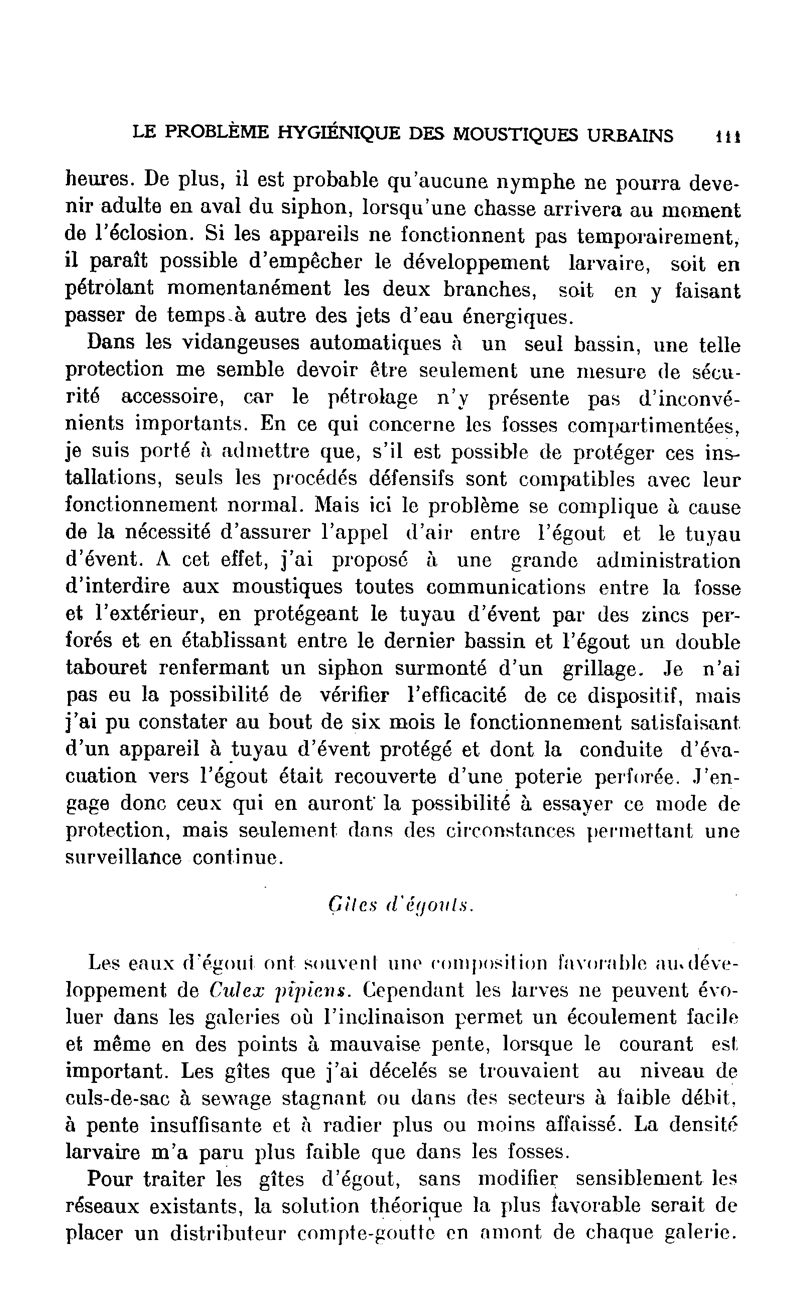 LE PROBLÈME HYGIÉNIQUE DES MOUSTIQUES URBAINS 111

heures. De plus, il est probable qu'aucune nymphe ne pourra devenir adulte en aval du siphon, lorsqu'une chasse arrivera au moment de l'éclosion. Si les appareils ne fonctionnent pas temporairement, il paraît possible d'empêcher le développement larvaire, soit en pétrolant momentanément les deux branches, soit en y faisant passer de temps à autre des jets d'eau énergiques.

Dans les vidangeuses automatiques à un seul bassin, une telle protection me semble devoir être seulement une mesure de sécurité accessoire, car le pétrolage n'y présente pas d'inconvénients importants. En ce qui concerne les fosses compartimentées, je suis porté à admettre que, s'il est possible de protéger ces installations, seuls les procédés défensifs sont compatibles avec leur fonctionnement normal. Mais ici le problème se complique à cause de la nécessité d'assurer l'appel d'air entre l'égout et le tuyau d'évent. A cet effet, j'ai proposé à une grande administration d'interdire aux moustiques toutes communications entre la fosse et l'extérieur, en protégeant le tuyau d'évent par des zincs perforés et en établissant entre le dernier bassin et l'égout un double tabouret renfermant un siphon surmonté d'un grillage. Je n'ai pas eu la possibilité de vérifier l'efficacité de ce dispositif, mais j'ai pu constater au bout de six mois le fonctionnement satisfaisant d'un appareil à tuyau d'évent protégé et dont la conduite d'évacuation vers l'égout était recouverte d'une poterie perforée. J'engage donc ceux qui en auront la possibilité à essayer ce mode de protection, mais seulement dans des circonstances permettant une surveillance continue.

Gîtes d'égouts.

Les eaux d'égout ont souvent une composition favorable au développement de Culex pipiens. Cependant les larves ne peuvent évoluer dans les galeries où l'inclinaison permet un écoulement facile et même en des points à mauvaise pente, lorsque le courant est important. Les gîtes que j'ai décelés se trouvaient au niveau de culs-de-sac à sewage stagnant ou dans des secteurs à faible débit, à pente insuffisante et à radier plus ou moins affaissé. La densité larvaire m'a paru plus faible que dans les fosses.

Pour traiter les gîtes d'égout, sans modifier sensiblement les réseaux existants, la solution théorique la plus favorable serait de placer un distributeur compte-goutte en amont de chaque galerie.